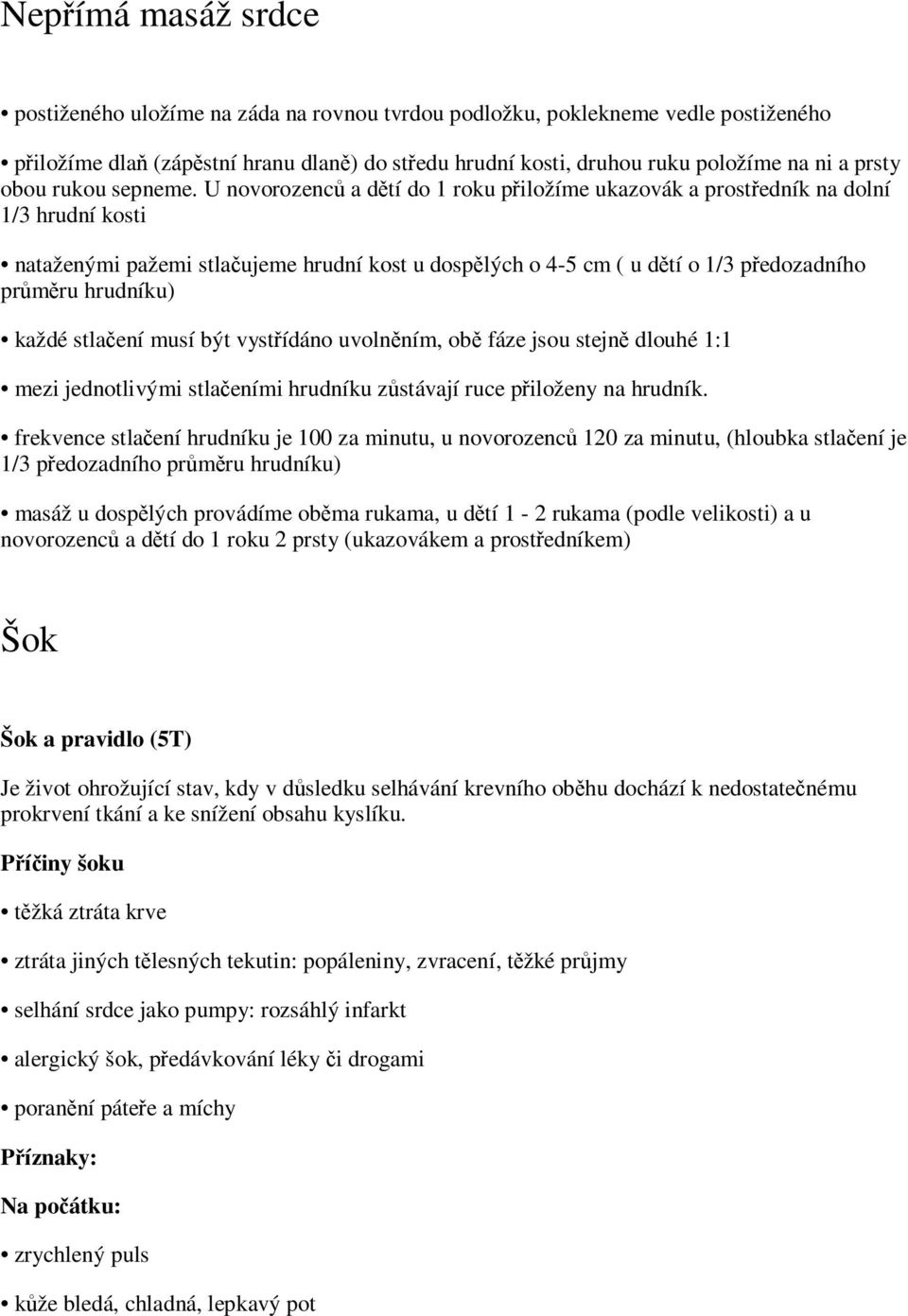 Nepřímá masáž srdce

• postiženého uložíme na záda na rovnou tvrdou podložku, poklekneme vedle postiženého

• přiložíme dlaň (zápěstní hranu dlaně) do středu hrudní kosti, druhou ruku položíme na ni a prsty obou rukou sepneme. U novorozenců a dětí do 1 roku přiložíme ukazovák a prostředník na dolní 1/3 hrudní kosti

• nataženými pažemi stlačujeme hrudní kost u dospělých o 4-5 cm ( u dětí o 1/3 předozadního průměru hrudníku)

• každé stlačení musí být vystřídáno uvolněním, obě fáze jsou stejně dlouhé 1:1

• mezi jednotlivými stlačeními hrudníku zůstávají ruce přiloženy na hrudník.

• frekvence stlačení hrudníku je 100 za minutu, u novorozenců 120 za minutu, (hloubka stlačení je 1/3 předozadního průměru hrudníku)

• masáž u dospělých provádíme oběma rukama, u dětí 1 - 2 rukama (podle velikosti) a u novorozenců a dětí do 1 roku 2 prsty (ukazovákem a prostředníkem)

Šok

Šok a pravidlo (5T)

Je život ohrožující stav, kdy v důsledku selhávání krevního oběhu dochází k nedostatečnému prokrvení tkání a ke snížení obsahu kyslíku.

Příčiny šoku

• těžká ztráta krve

• ztráta jiných tělesných tekutin: popáleniny, zvracení, těžké průjmy

• selhání srdce jako pumpy: rozsáhlý infarkt

• alergický šok, předávkování léky či drogami

• poranění páteře a míchy

Příznaky:

Na počátku:

• zrychlený puls

• kůže bledá, chladná, lepkavý pot